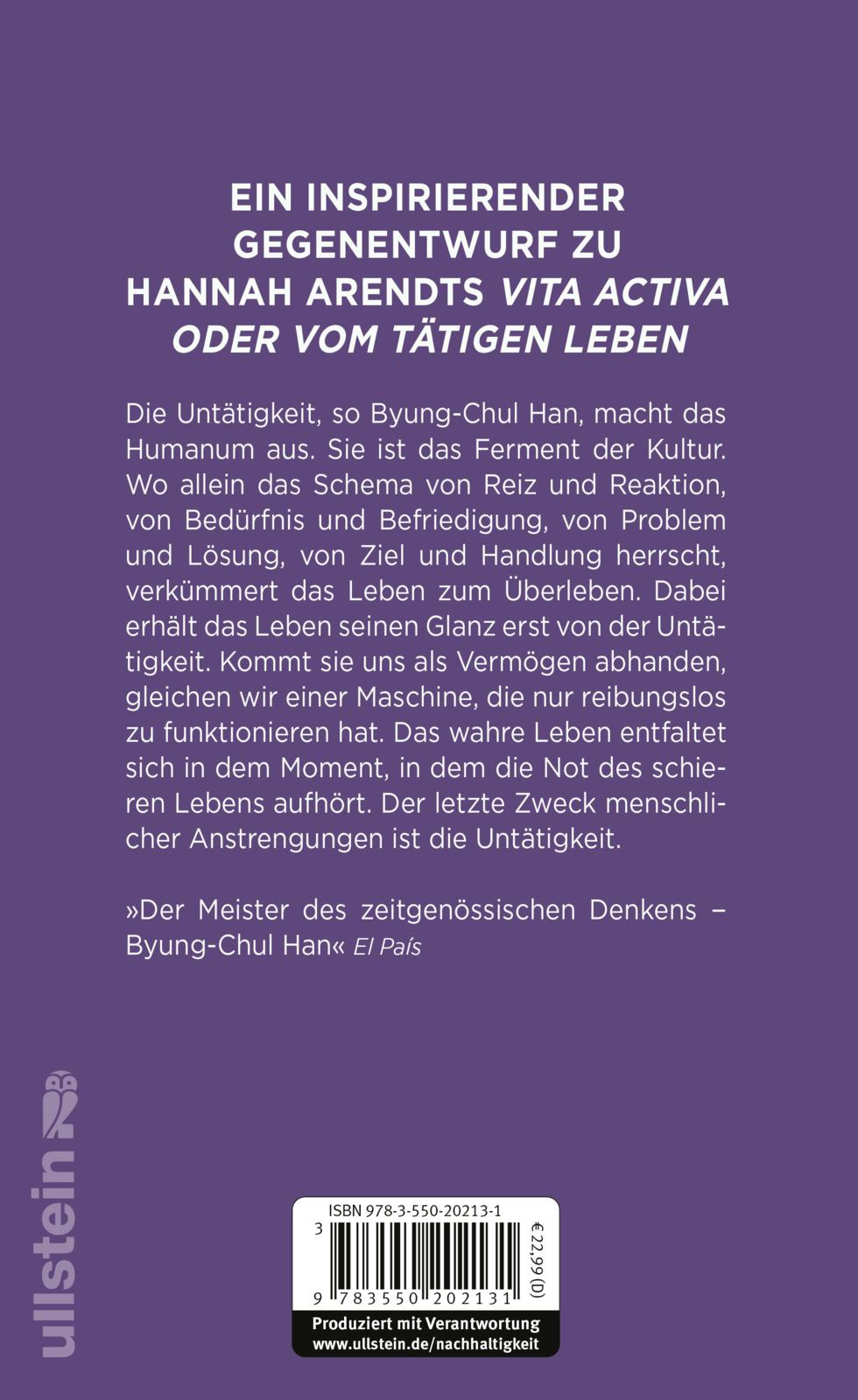 EIN INSPIRIERENDER GEGENENTWURF ZU HANNAH ARENDTS VITA ACTIVA ODER VOM TÄTIGEN LEBEN

Die Untätigkeit, so Byung-Chul Han, macht das Humanum aus. Sie ist das Ferment der Kultur. Wo allein das Schema von Reiz und Reaktion, von Bedürfnis und Befriedigung, von Problem und Lösung, von Ziel und Handlung herrscht, verkümmert das Leben zum Überleben. Dabei erhält das Leben seinen Glanz erst von der Untätigkeit. Kommt sie uns als Vermögen abhanden, gleichen wir einer Maschine, die nur reibungslos zu funktionieren hat. Das wahre Leben entfaltet sich in dem Moment, in dem die Not des schieren Lebens aufhört. Der letzte Zweck menschlicher Anstrengungen ist die Untätigkeit.

»Der Meister des zeitgenössischen Denkens – Byung-Chul Han« El País

ullstein

ISBN 978-3-550-20213-1
3
9 783550 202131
€ 22,99 (D)

Produziert mit Verantwortung
www.ullstein.de/nachhaltigkeit